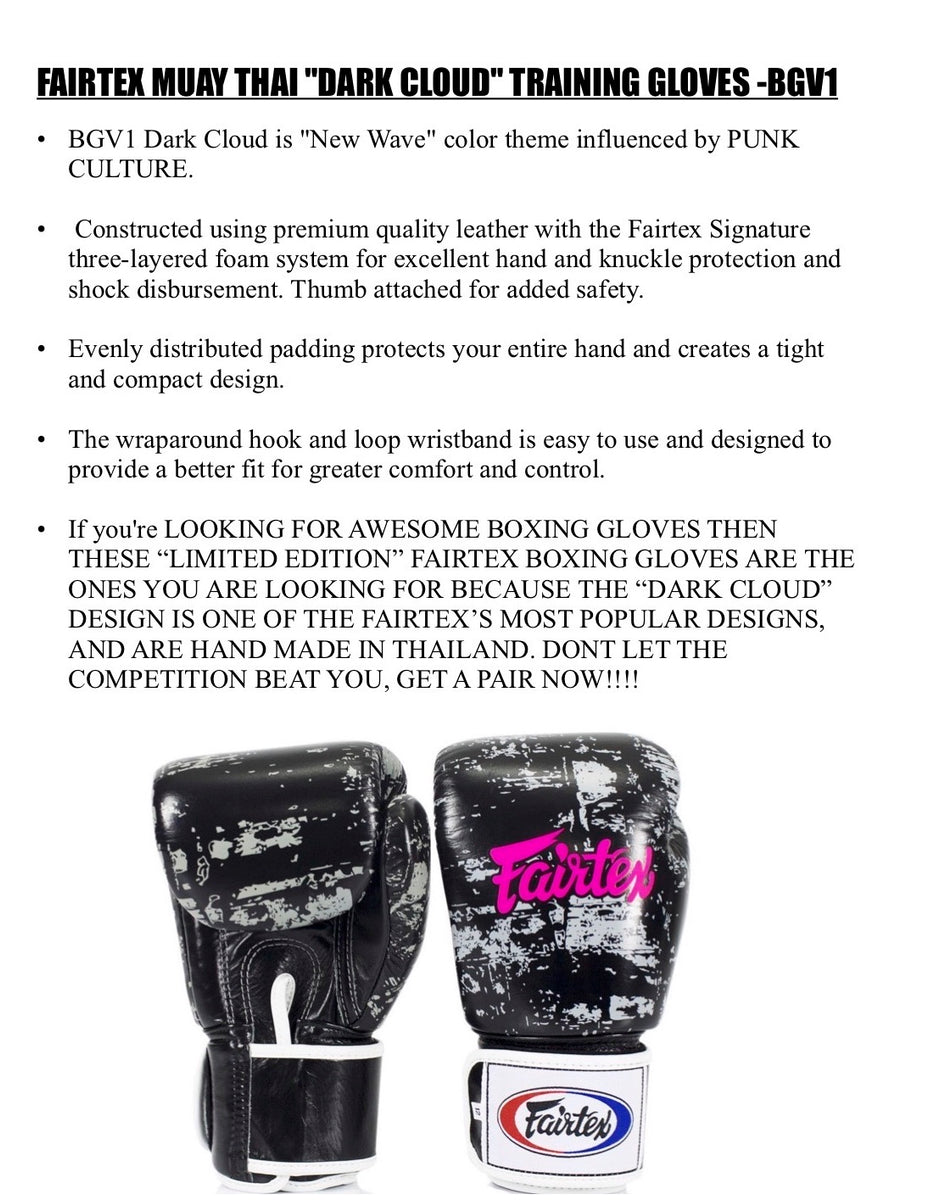 FAIRTEX MUAY THAI "DARK CLOUD" TRAINING GLOVES -BGV1

• BGV1 Dark Cloud is "New Wave" color theme influenced by PUNK CULTURE.

• Constructed using premium quality leather with the Fairtex Signature three-layered foam system for excellent hand and knuckle protection and shock disbursement. Thumb attached for added safety.

• Evenly distributed padding protects your entire hand and creates a tight and compact design.

• The wraparound hook and loop wristband is easy to use and designed to provide a better fit for greater comfort and control.

• If you're LOOKING FOR AWESOME BOXING GLOVES THEN THESE “LIMITED EDITION” FAIRTEX BOXING GLOVES ARE THE ONES YOU ARE LOOKING FOR BECAUSE THE “DARK CLOUD” DESIGN IS ONE OF THE FAIRTEX’S MOST POPULAR DESIGNS, AND ARE HAND MADE IN THAILAND. DONT LET THE COMPETITION BEAT YOU, GET A PAIR NOW!!!!

Fairtex

Fairtex